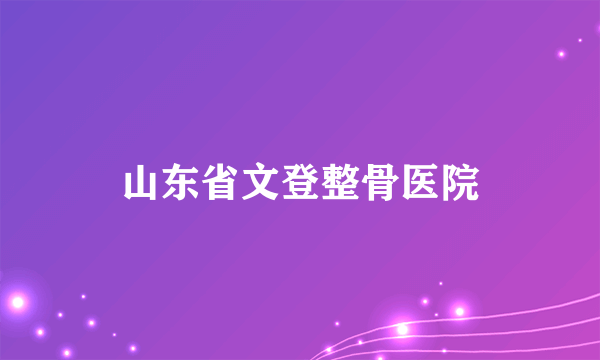 山东省文登整骨医院